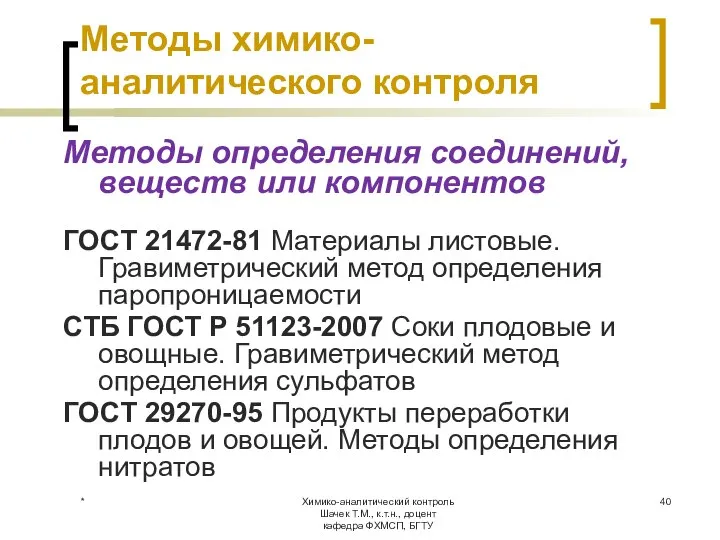 Методы химико-аналитического контроля

Методы определения соединений, веществ или компонентов

ГОСТ 21472-81 Материалы листовые. Гравиметрический метод определения паропроницаемости

СТБ ГОСТ Р 51123-2007 Соки плодовые и овощные. Гравиметрический метод определения сульфатов

ГОСТ 29270-95 Продукты переработки плодов и овощей. Методы определения нитратов

*

Химико-аналитический контроль
Шачек Т.М., к.т.н., доцент
кафедра ФХМСП, БГТУ

40